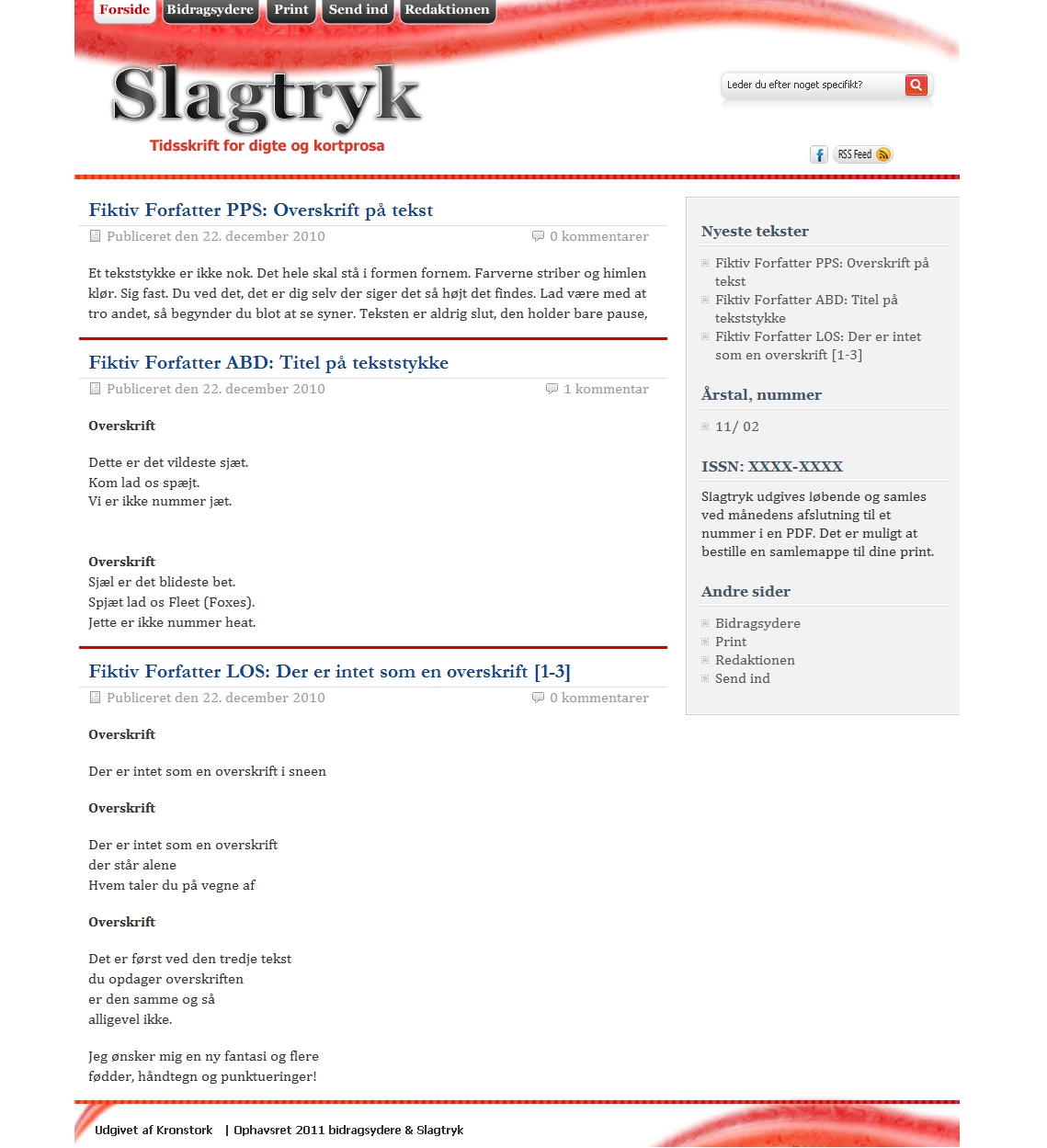 Forside Bidragsydere Print Send ind Redaktionen

Slagtryk
Tidsskrift for digte og kortprosa

Leder du efter noget specifikt?

RSS Feed

Fiktiv Forfatter PPS: Overskrift på tekst
Publiceret den 22. december 2010 0 kommentarer

Et tekststykke er ikke nok. Det hele skal stå i formen fornem. Farverne striber og himlen klør. Sig fast. Du ved det, det er dig selv der siger det så højt det findes. Lad være med at tro andet, så begynder du blot at se syner. Teksten er aldrig slut, den holder bare pause,

Fiktiv Forfatter ABD: Titel på tekststykke
Publiceret den 22. december 2010 1 kommentar

Overskrift

Dette er det vildeste sjæt.
Kom lad os spæjt.
Vi er ikke nummer jæt.

Overskrift
Sjæl er det blideste bet.
Spjæt lad os Fleet (Foxes).
Jette er ikke nummer heat.

Fiktiv Forfatter LOS: Der er intet som en overskrift [1-3]
Publiceret den 22. december 2010 0 kommentarer

Overskrift

Der er intet som en overskrift i sneen

Overskrift

Der er intet som en overskrift
der står alene
Hvem taler du på vegne af

Overskrift

Det er først ved den tredje tekst
du opdager overskriften
er den samme og så
alligevel ikke.

Jeg ønsker mig en ny fantasi og flere
fødder, håndtegn og punktueringer!

Nyeste tekster
Fiktiv Forfatter PPS: Overskrift på tekst
Fiktiv Forfatter ABD: Titel på tekststykke
Fiktiv Forfatter LOS: Der er intet som en overskrift [1-3]

Årstal, nummer
11/ 02

ISSN: XXXX-XXXX
Slagtryk udgives løbende og samles ved månedens afslutning til et nummer i en PDF. Det er muligt at bestille en samlemappe til dine print.

Andre sider
Bidragsydere
Print
Redaktionen
Send ind

Udgivet af Kronstork | Ophavsret 2011 bidragsydere & Slagtryk